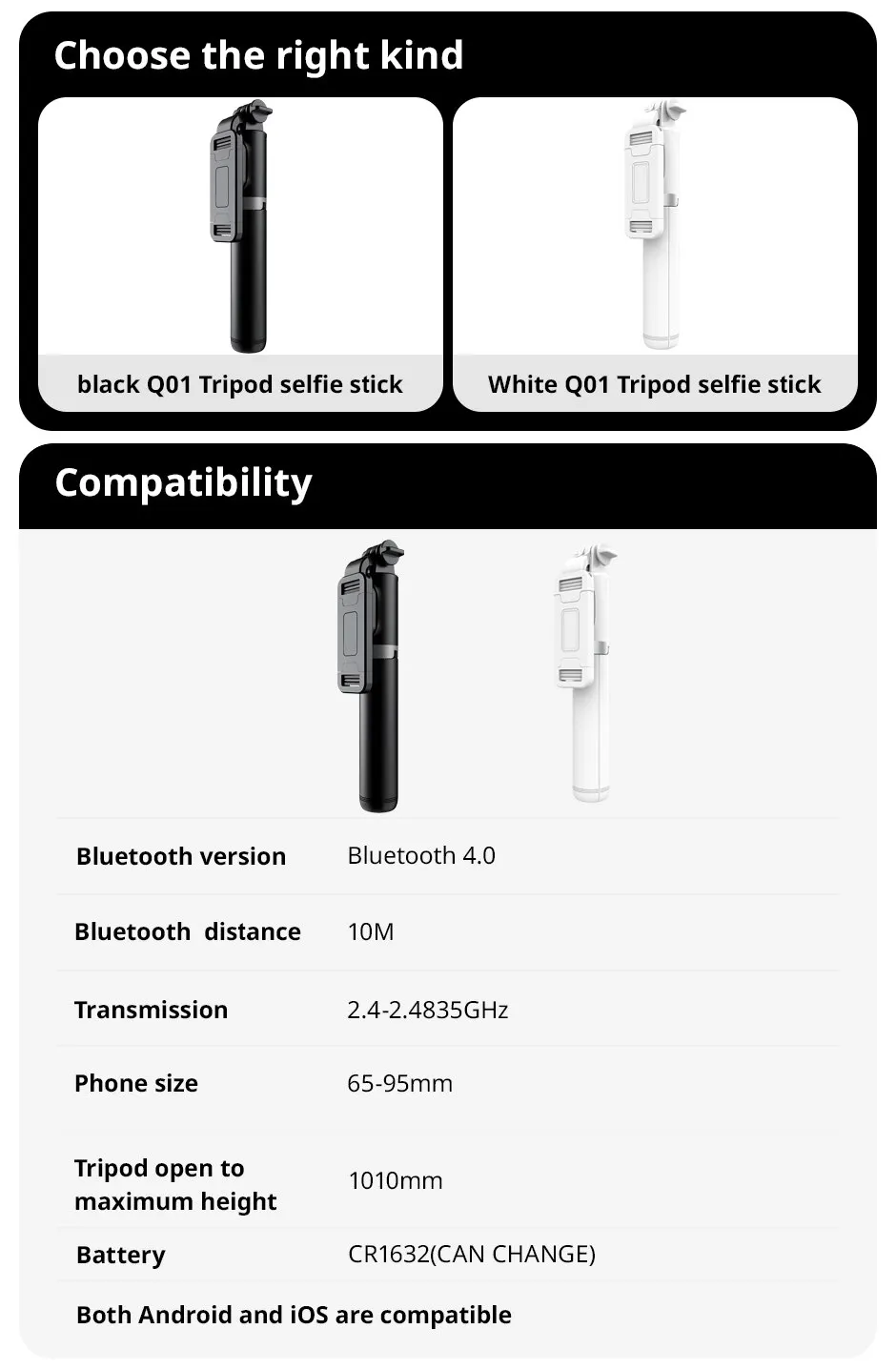 Choose the right kind

black Q01 Tripod selfie stick

White Q01 Tripod selfie stick

Compatibility

Bluetooth version
Bluetooth 4.0

Bluetooth distance
10M

Transmission
2.4-2.4835GHz

Phone size
65-95mm

Tripod open to maximum height
1010mm

Battery
CR1632(CAN CHANGE)

Both Android and iOS are compatible